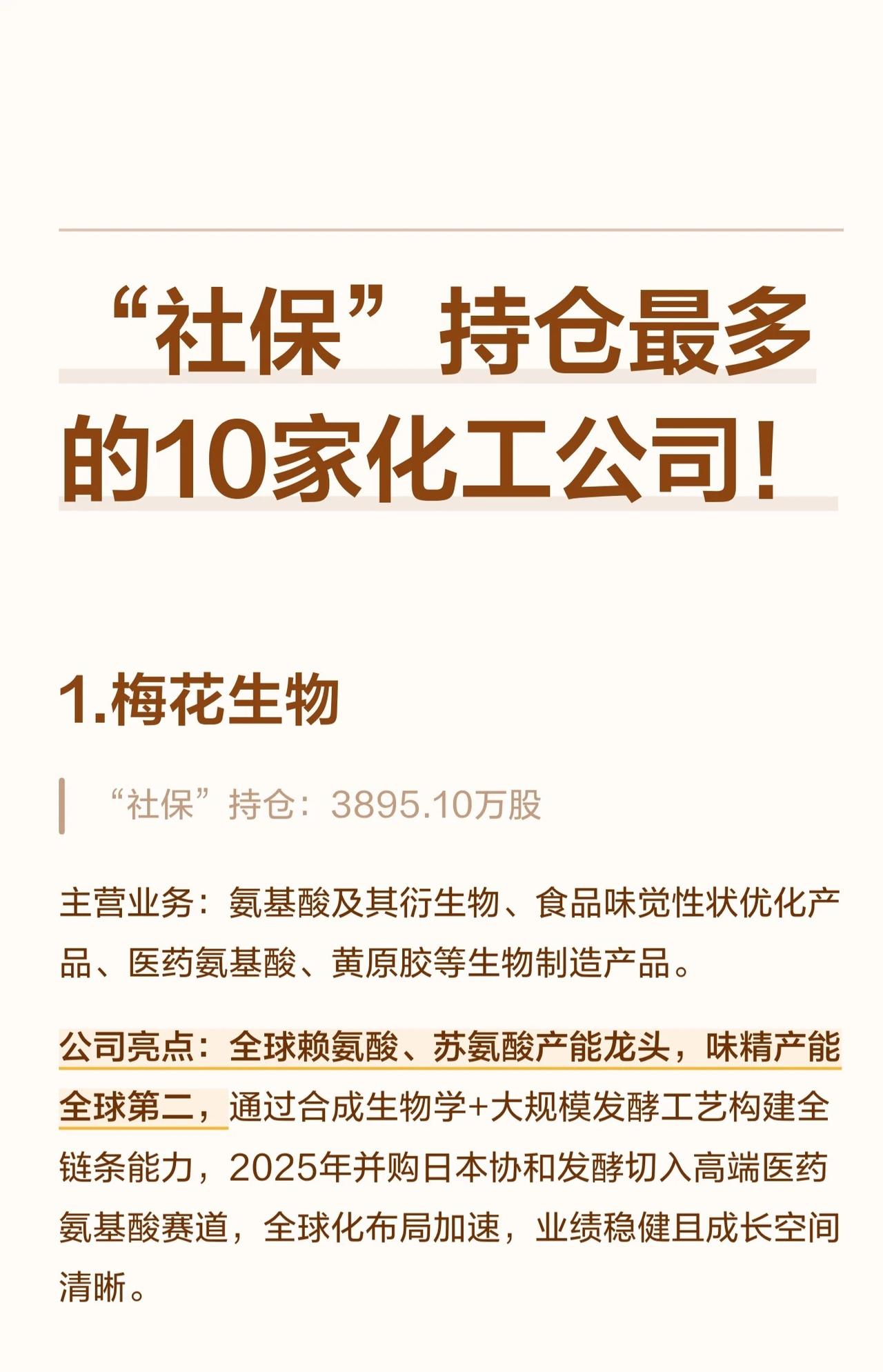 “社保”持仓最多的10家化工公司！

1.梅花生物

“社保”持仓：3895.10万股

主营业务：氨基酸及其衍生物、食品味觉性状优化产品、医药氨基酸、黄原胶等生物制造产品。

公司亮点：全球赖氨酸、苏氨酸产能龙头，味精产能全球第二，通过合成生物学+大规模发酵工艺构建全链条能力，2025年并购日本协和发酵切入高端医药氨基酸赛道，全球化布局加速，业绩稳健且成长空间清晰。